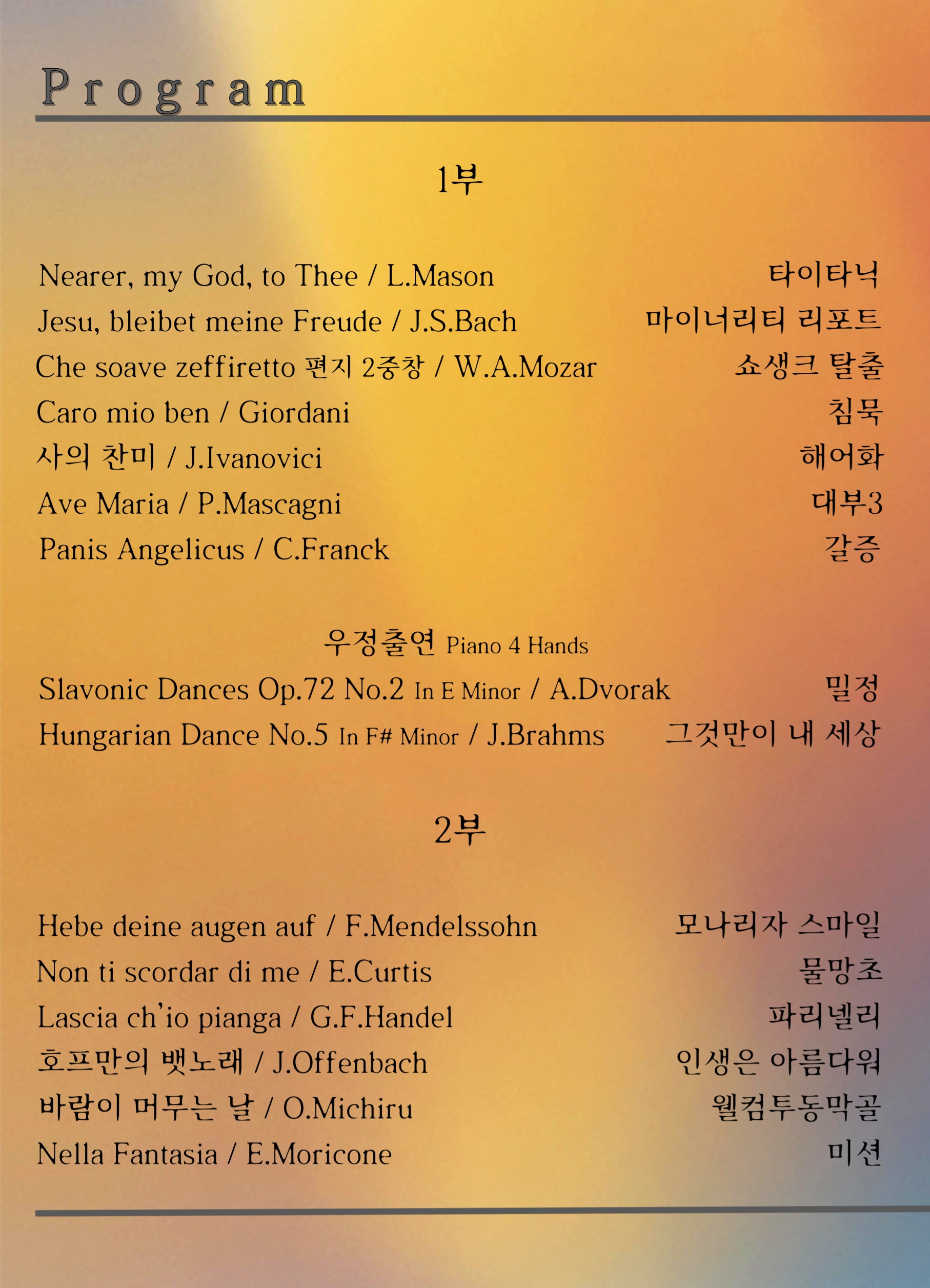 Program

1부

Nearer, my God, to Thee / L.Mason 타이타닉
Jesu, bleibet meine Freude / J.S.Bach 마이너리티 리포트
Che soave zeffiretto 편지 2중창 / W.A.Mozar 쇼생크 탈출
Caro mio ben / Giordani 침묵
사의 찬미 / J.Ivanovici 해어화
Ave Maria / P.Mascagni 대부3
Panis Angelicus / C.Franck 갈증

우정출연 Piano 4 Hands
Slavonic Dances Op.72 No.2 In E Minor / A.Dvorak 밀정
Hungarian Dance No.5 In F# Minor / J.Brahms 그것만이 내 세상

2부

Hebe deine augen auf / F.Mendelssohn 모나리자 스마일
Non ti scordar di me / E.Curtis 물망초
Lascia ch'io pianga / G.F.Handel 파리넬리
호프만의 뱃노래 / J.Offenbach 인생은 아름다워
바람이 머무는 날 / O.Michiru 웰컴투동막골
Nella Fantasia / E.Moricone 미션